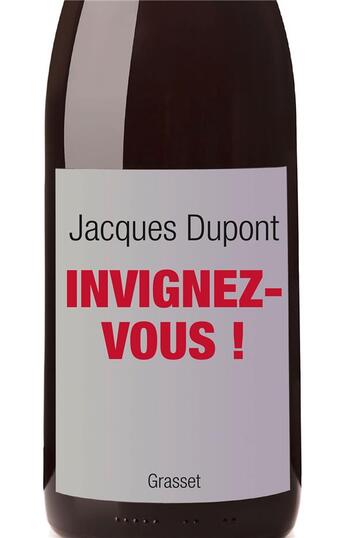 Jacques Dupont

INVIGNEZ-VOUS !

Grasset